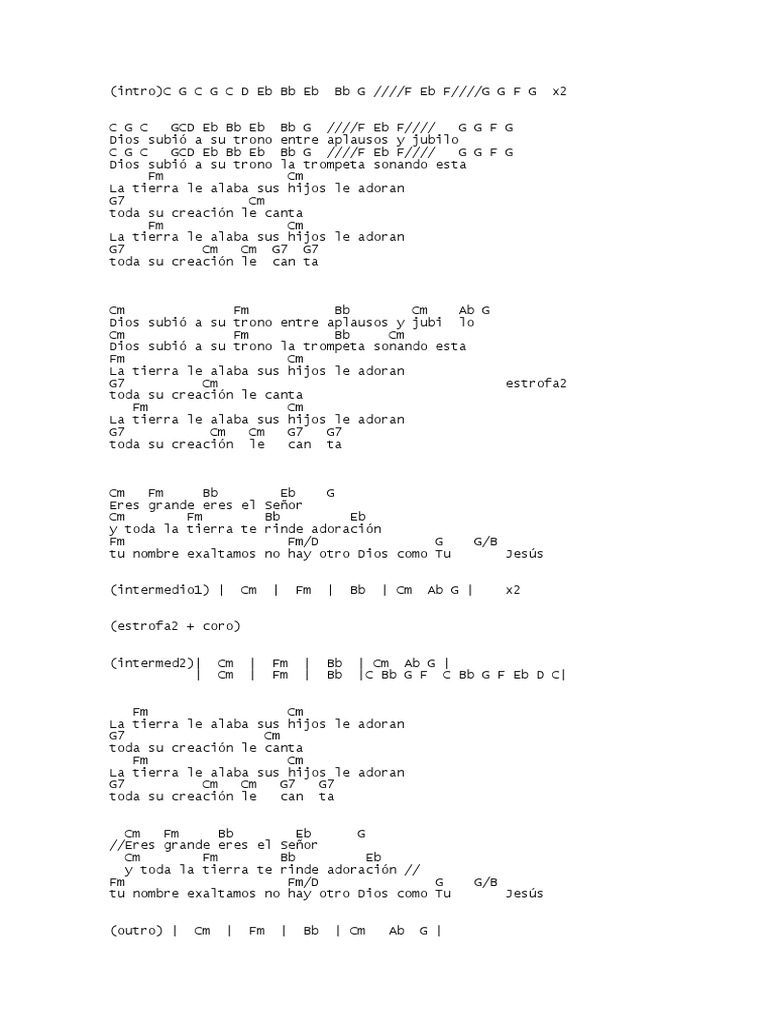 (intro)C G C G C D Eb Bb Eb  Bb G ////F Eb F////G G F G  x2

C G C   GCD Eb Bb Eb  Bb G  ////F Eb F////   G G F G
Dios subió a su trono entre aplausos y jubilo
C G C   GCD Eb Bb Eb  Bb G  ////F Eb F////   G G F G
Dios subió a su trono la trompeta sonando esta
Fm                  Cm
La tierra le alaba sus hijos le adoran
G7                Cm
toda su creación le canta
Fm                  Cm
La tierra le alaba sus hijos le adoran
G7           Cm   Cm  G7  G7
toda su creación le  can ta

Cm              Fm            Bb        Cm    Ab G
Dios subió a su trono entre aplausos y jubi  lo
Cm         Fm          Bb     Cm
Dios subió a su trono la trompeta sonando esta
Fm                  Cm
La tierra le alaba sus hijos le adoran
G7          Cm                                  estrofa2
toda su creación le canta
Fm                  Cm
La tierra le alaba sus hijos le adoran
G7           Cm   Cm   G7   G7
toda su creación  le   can  ta

Cm   Fm     Bb        Eb    G
Eres grande eres el Señor
Cm        Fm        Bb        Eb
y toda la tierra te rinde adoración
Fm                  Fm/D              G    G/B
tu nombre exaltamos no hay otro Dios como Tu        Jesús

(intermedio1) |  Cm  |  Fm  |  Bb  | Cm  Ab G |    x2

(estrofa2 + coro)

(intermed2)|  Cm  |  Fm  |  Bb  | Cm  Ab G |
           |  Cm  |  Fm  |  Bb  |C Bb G F  C Bb G F Eb D C|

Fm                  Cm
La tierra le alaba sus hijos le adoran
G7                Cm
toda su creación le canta
Fm                  Cm
La tierra le alaba sus hijos le adoran
G7           Cm   Cm   G7   G7
toda su creación le   can  ta

Cm   Fm     Bb        Eb      G
//Eres grande eres el Señor
Cm        Fm        Bb        Eb
y toda la tierra te rinde adoración //
Fm                  Fm/D              G    G/B
tu nombre exaltamos no hay otro Dios como Tu        Jesús

(outro) |  Cm  |  Fm  |  Bb  | Cm   Ab  G |